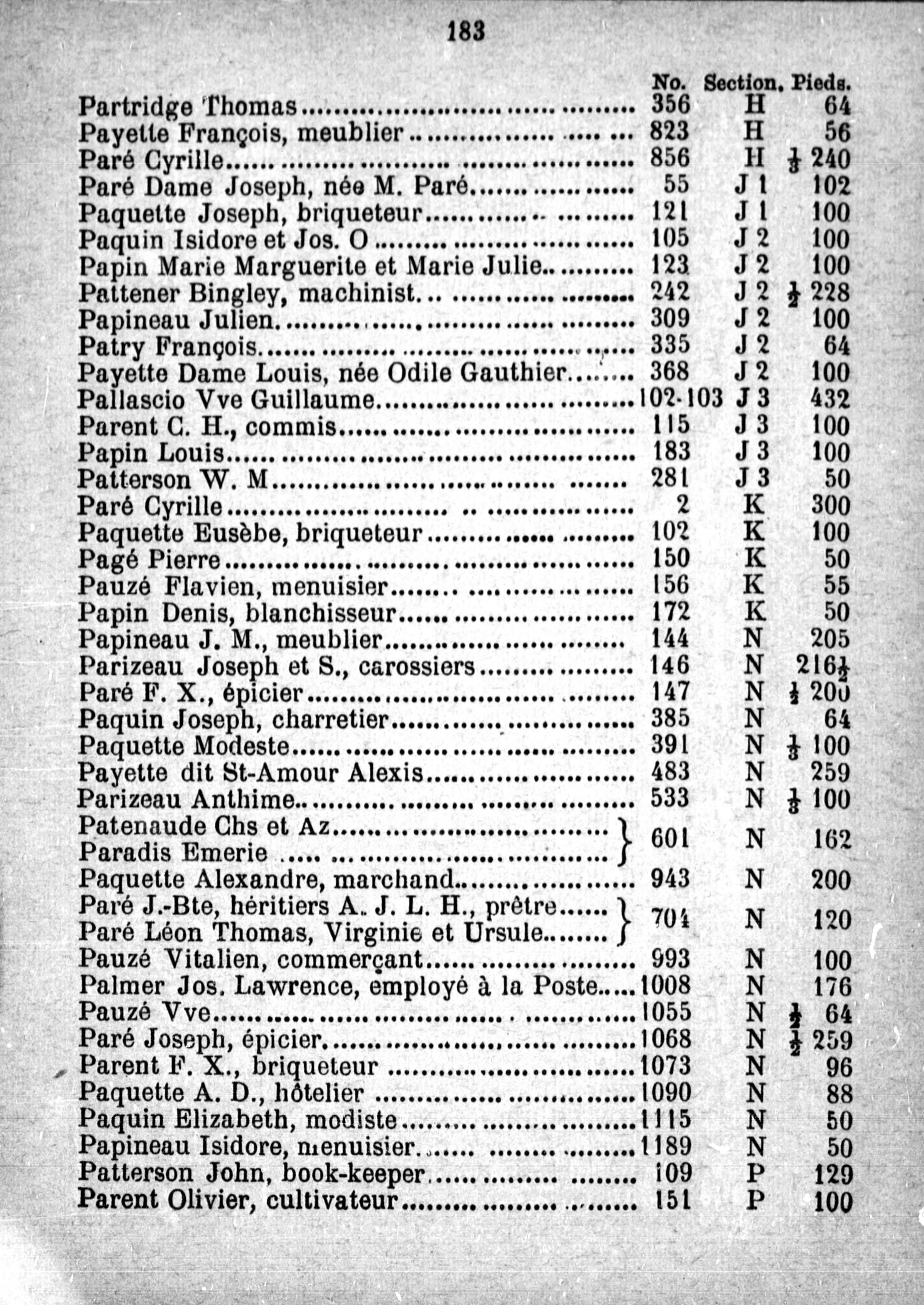 183

| | No. | Section. | Pieds. |
|---|---|---|---|
| Partridge Thomas | 356 | H | 64 |
| Payette François, meublier | 823 | H | 56 |
| Paré Cyrille | 856 | H | $\frac{1}{3}$ 240 |
| Paré Dame Joseph, née M. Paré | 55 | J 1 | 102 |
| Paquette Joseph, briqueteur | 121 | J 1 | 100 |
| Paquin Isidore et Jos. O | 105 | J 2 | 100 |
| Papin Marie Marguerite et Marie Julie | 123 | J 2 | 100 |
| Pattener Bingley, machinist | 242 | J 2 | $\frac{1}{2}$ 228 |
| Papineau Julien | 309 | J 2 | 100 |
| Patry François | 335 | J 2 | 64 |
| Payette Dame Louis, née Odile Gauthier | 368 | J 2 | 100 |
| Pallascio Vve Guillaume | 102-103 | J 3 | 432 |
| Parent C. H., commis | 115 | J 3 | 100 |
| Papin Louis | 183 | J 3 | 100 |
| Patterson W. M | 281 | J 3 | 50 |
| Paré Cyrille | 2 | K | 300 |
| Paquette Eusèbe, briqueteur | 102 | K | 100 |
| Pagé Pierre | 150 | K | 50 |
| Pauzé Flavien, menuisier | 156 | K | 55 |
| Papin Denis, blanchisseur | 172 | K | 50 |
| Papineau J. M., meublier | 144 | N | 205 |
| Parizeau Joseph et S., carossiers | 146 | N | 216$\frac{1}{2}$ |
| Paré F. X., épicier | 147 | N | $\frac{1}{2}$ 200 |
| Paquin Joseph, charretier | 385 | N | 64 |
| Paquette Modeste | 391 | N | $\frac{1}{3}$ 100 |
| Payette dit St-Amour Alexis | 483 | N | 259 |
| Parizeau Anthime | 533 | N | $\frac{1}{3}$ 100 |
| Patenaude Chs et Az / Paradis Emerie | 601 | N | 162 |
| Paquette Alexandre, marchand | 943 | N | 200 |
| Paré J.-Bte, héritiers A. J. L. H., prêtre / Paré Léon Thomas, Virginie et Ursule | 704 | N | 120 |
| Pauzé Vitalien, commerçant | 993 | N | 100 |
| Palmer Jos. Lawrence, employé à la Poste | 1008 | N | 176 |
| Pauzé Vve | 1055 | N | $\frac{1}{2}$ 64 |
| Paré Joseph, épicier | 1068 | N | $\frac{1}{2}$ 259 |
| Parent F. X., briqueteur | 1073 | N | 96 |
| Paquette A. D., hôtelier | 1090 | N | 88 |
| Paquin Elizabeth, modiste | 1115 | N | 50 |
| Papineau Isidore, menuisier | 1189 | N | 50 |
| Patterson John, book-keeper | 109 | P | 129 |
| Parent Olivier, cultivateur | 151 | P | 100 |